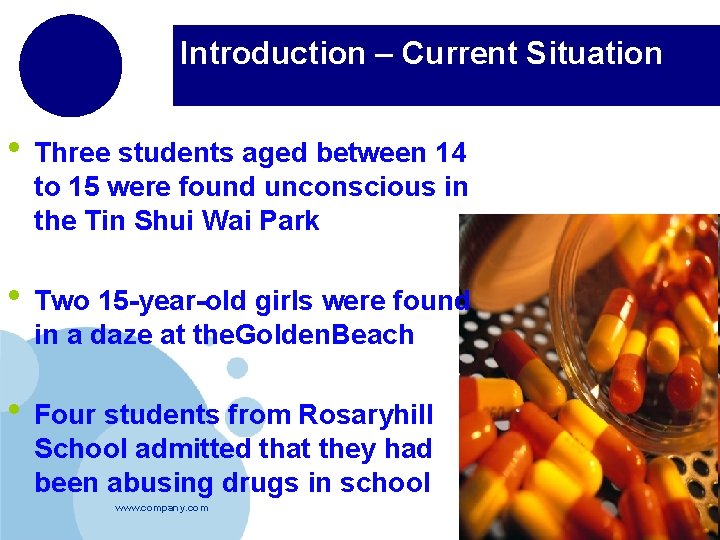 Introduction – Current Situation

• Three students aged between 14 to 15 were found unconscious in the Tin Shui Wai Park

• Two 15-year-old girls were found in a daze at theGoldenBeach

• Four students from Rosaryhill School admitted that they had been abusing drugs in school

www.company.com